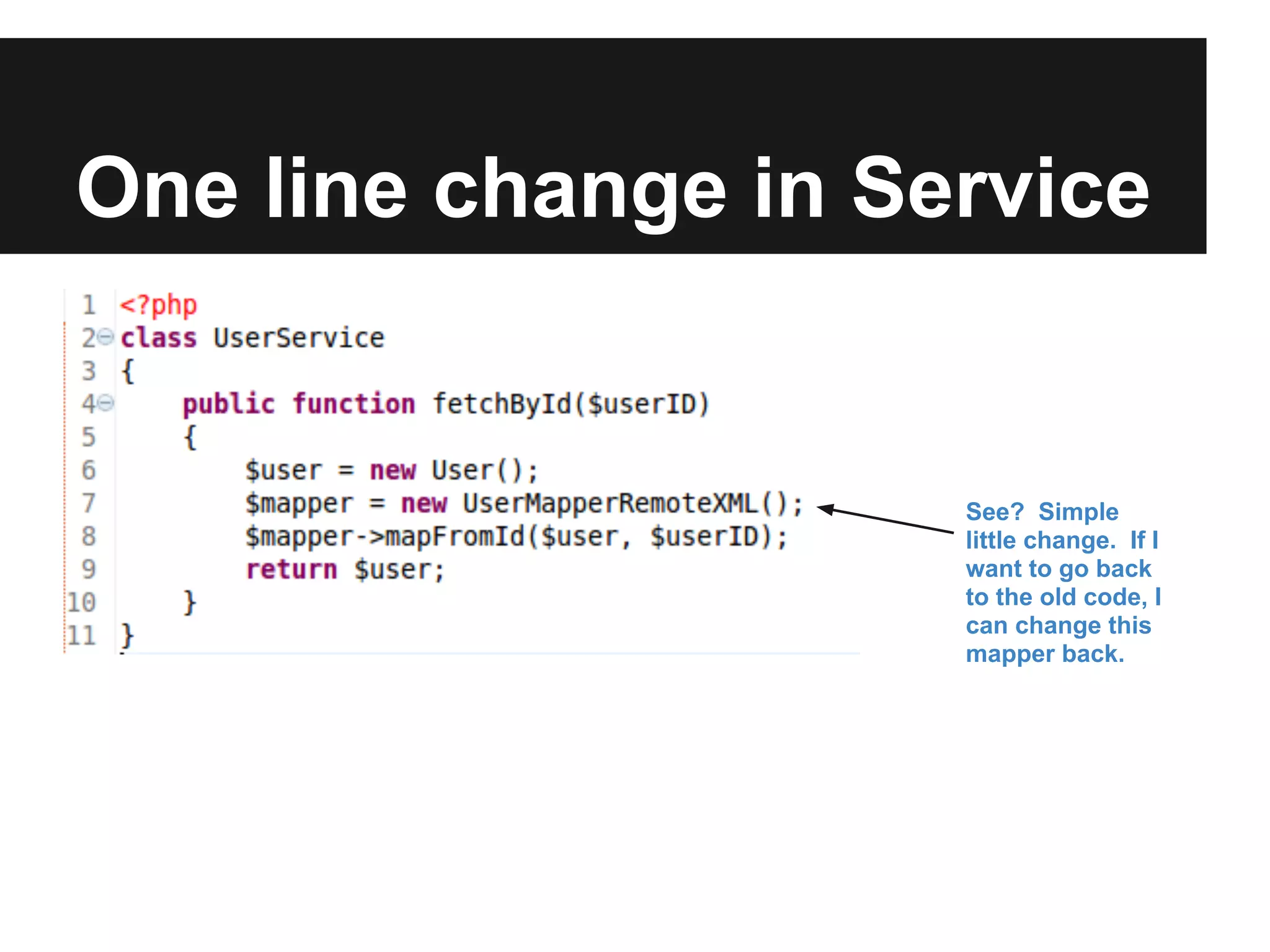 One line change in Service

1 <?php
2 class UserService
3 {
4     public function fetchById($userID)
5     {
6         $user = new User();
7         $mapper = new UserMapperRemoteXML();
8         $mapper->mapFromId($user, $userID);
9         return $user;
10     }
11 }

See? Simple little change. If I want to go back to the old code, I can change this mapper back.